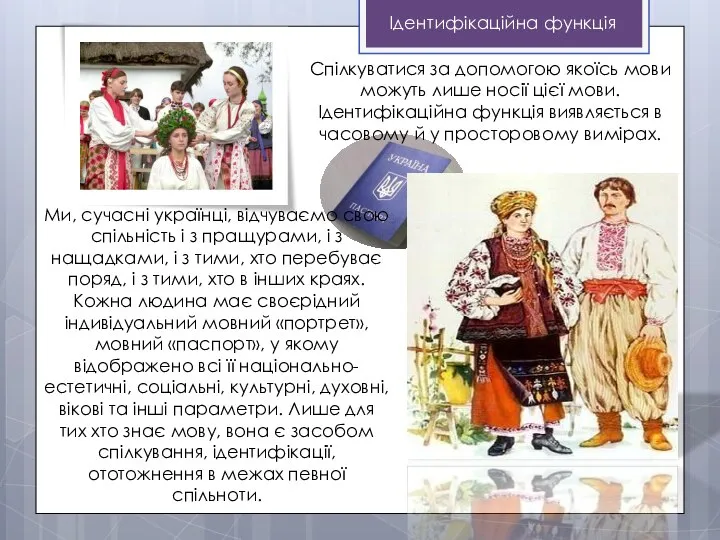 Ідентифікаційна функція

Спілкуватися за допомогою якоїсь мови можуть лише носії цієї мови. Ідентифікаційна функція виявляється в часовому й у просторовому вимірах.

УКРАЇНА

Ми, сучасні українці, відчуваємо свою спільність і з пращурами, і з нащадками, і з тими, хто перебуває поряд, і з тими, хто в інших краях. Кожна людина має своєрідний індивідуальний мовний «портрет», мовний «паспорт», у якому відображено всі її національно-естетичні, соціальні, культурні, духовні, вікові та інші параметри. Лише для тих хто знає мову, вона є засобом спілкування, ідентифікації, ототожнення в межах певної спільноти.